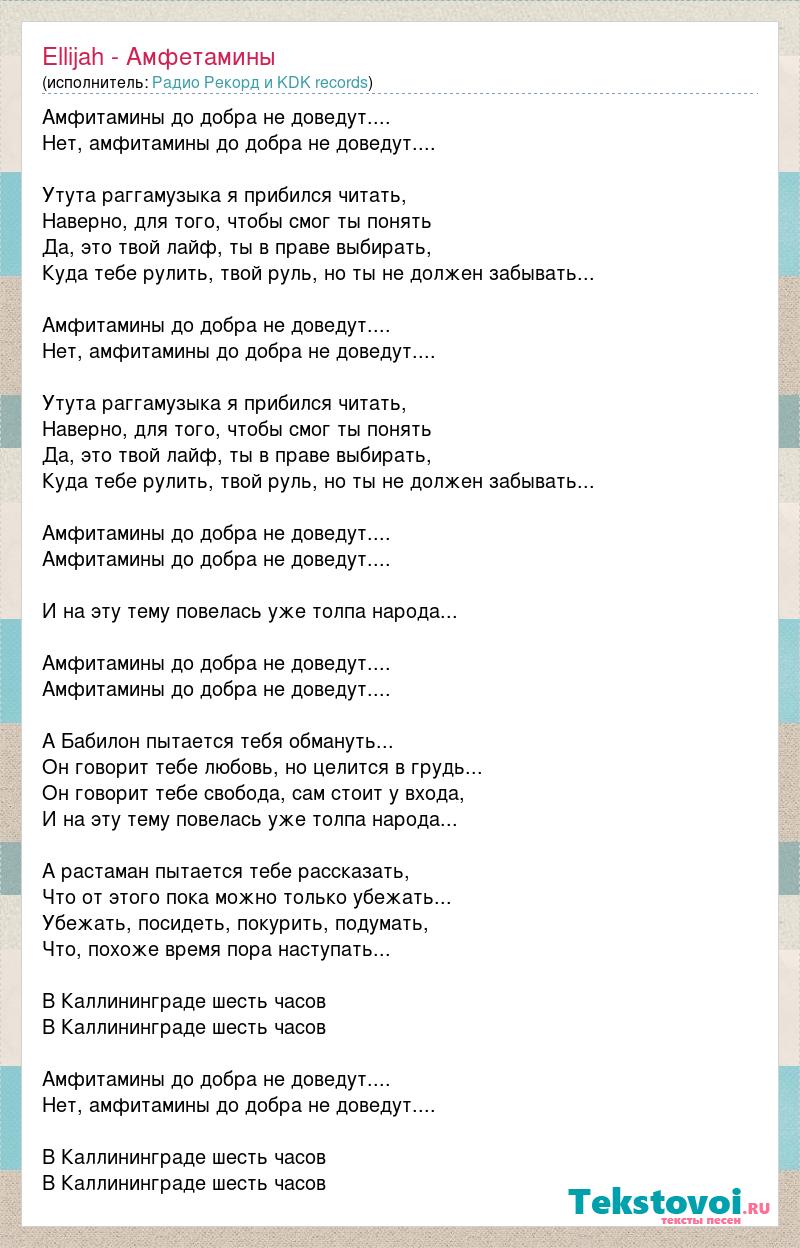 Ellijah - Амфетамины
(исполнитель: Радио Рекорд и KDK records)

Амфитамины до добра не доведут....
Нет, амфитамины до добра не доведут....

Утута раггамузыка я прибился читать,
Наверно, для того, чтобы смог ты понять
Да, это твой лайф, ты в праве выбирать,
Куда тебе рулить, твой руль, но ты не должен забывать...

Амфитамины до добра не доведут....
Нет, амфитамины до добра не доведут....

Утута раггамузыка я прибился читать,
Наверно, для того, чтобы смог ты понять
Да, это твой лайф, ты в праве выбирать,
Куда тебе рулить, твой руль, но ты не должен забывать...

Амфитамины до добра не доведут....
Амфитамины до добра не доведут....

И на эту тему повелась уже толпа народа...

Амфитамины до добра не доведут....
Амфитамины до добра не доведут....

А Бабилон пытается тебя обмануть...
Он говорит тебе любовь, но целится в грудь...
Он говорит тебе свобода, сам стоит у входа,
И на эту тему повелась уже толпа народа...

А растаман пытается тебе рассказать,
Что от этого пока можно только убежать...
Убежать, посидеть, покурить, подумать,
Что, похоже время пора наступать...

В Каллининграде шесть часов
В Каллининграде шесть часов

Амфитамины до добра не доведут....
Нет, амфитамины до добра не доведут....

В Каллининграде шесть часов
В Каллининграде шесть часов

Tekstovoi.ru
тексты песен